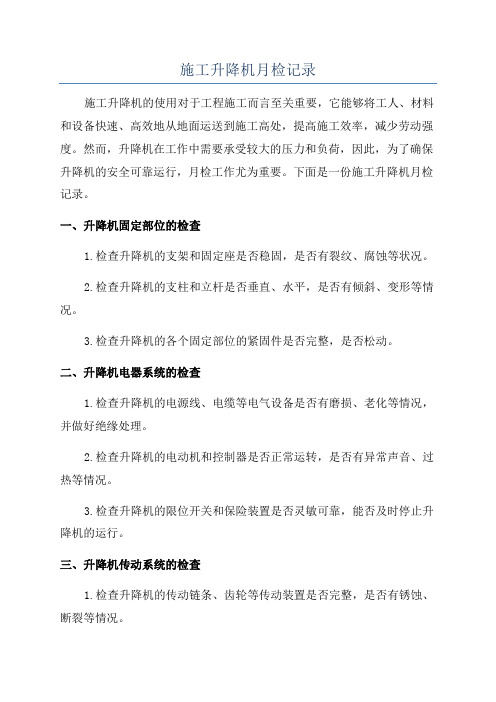 施工升降机月检记录

施工升降机的使用对于工程施工而言至关重要，它能够将工人、材料和设备快速、高效地从地面运送到施工高处，提高施工效率，减少劳动强度。然而，升降机在工作中需要承受较大的压力和负荷，因此，为了确保升降机的安全可靠运行，月检工作尤为重要。下面是一份施工升降机月检记录。

一、升降机固定部位的检查

1.检查升降机的支架和固定座是否稳固，是否有裂纹、腐蚀等状况。

2.检查升降机的支柱和立杆是否垂直、水平，是否有倾斜、变形等情况。

3.检查升降机的各个固定部位的紧固件是否完整，是否松动。

二、升降机电器系统的检查

1.检查升降机的电源线、电缆等电气设备是否有磨损、老化等情况，并做好绝缘处理。

2.检查升降机的电动机和控制器是否正常运转，是否有异常声音、过热等情况。

3.检查升降机的限位开关和保险装置是否灵敏可靠，能否及时停止升降机的运行。

三、升降机传动系统的检查

1.检查升降机的传动链条、齿轮等传动装置是否完整，是否有锈蚀、断裂等情况。